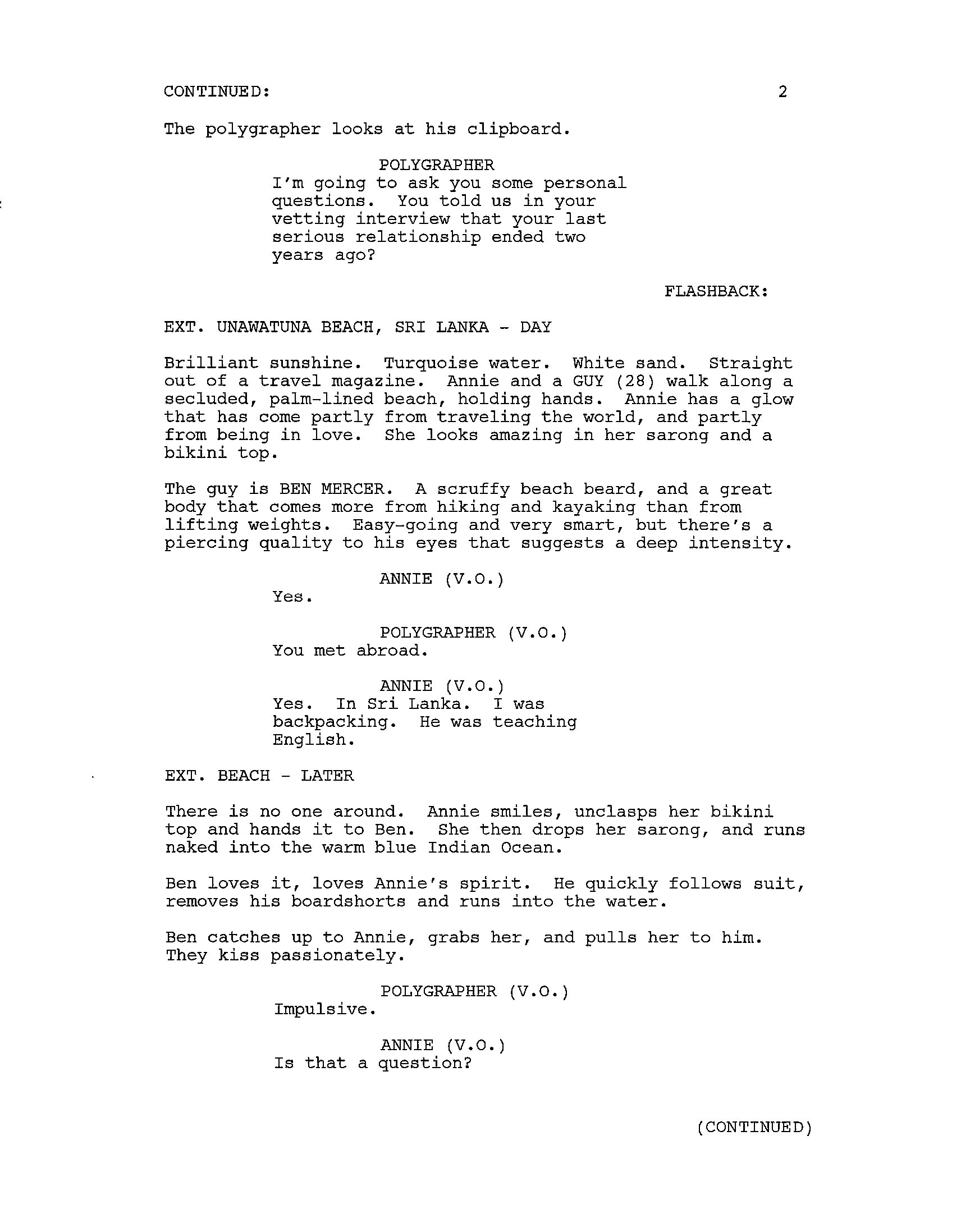 CONTINUED: 2

The polygrapher looks at his clipboard.

POLYGRAPHER
I'm going to ask you some personal questions. You told us in your vetting interview that your last serious relationship ended two years ago?

FLASHBACK:

EXT. UNAWATUNA BEACH, SRI LANKA - DAY

Brilliant sunshine. Turquoise water. White sand. Straight out of a travel magazine. Annie and a GUY (28) walk along a secluded, palm-lined beach, holding hands. Annie has a glow that has come partly from traveling the world, and partly from being in love. She looks amazing in her sarong and a bikini top.

The guy is BEN MERCER. A scruffy beach beard, and a great body that comes more from hiking and kayaking than from lifting weights. Easy-going and very smart, but there's a piercing quality to his eyes that suggests a deep intensity.

ANNIE (V.O.)
Yes.

POLYGRAPHER (V.O.)
You met abroad.

ANNIE (V.O.)
Yes. In Sri Lanka. I was backpacking. He was teaching English.

EXT. BEACH - LATER

There is no one around. Annie smiles, unclasps her bikini top and hands it to Ben. She then drops her sarong, and runs naked into the warm blue Indian Ocean.

Ben loves it, loves Annie's spirit. He quickly follows suit, removes his boardshorts and runs into the water.

Ben catches up to Annie, grabs her, and pulls her to him. They kiss passionately.

POLYGRAPHER (V.O.)
Impulsive.

ANNIE (V.O.)
Is that a question?

(CONTINUED)